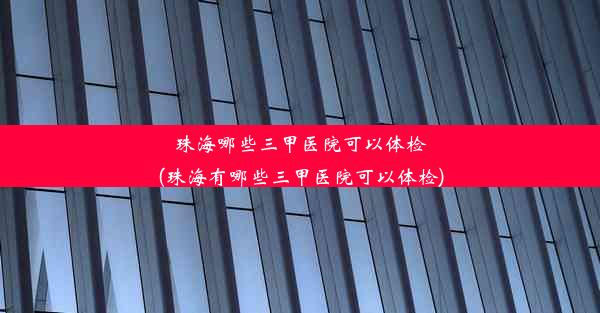 珠海哪些三甲医院可以体检
(珠海有哪些三甲医院可以体检)